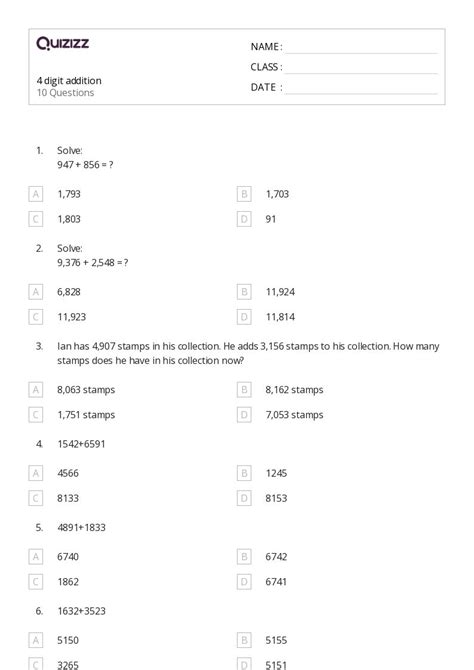 Quizizz

4 digit addition
10 Questions

NAME :
CLASS :
DATE :

1. Solve:
947 + 856 = ?

A 1,793
B 1,703
C 1,803
D 91

2. Solve:
9,376 + 2,548 = ?

A 6,828
B 11,924
C 11,923
D 11,814

3. Ian has 4,907 stamps in his collection. He adds 3,156 stamps to his collection. How many stamps does he have in his collection now?

A 8,063 stamps
B 8,162 stamps
C 1,751 stamps
D 7,053 stamps

4. 1542+6591

A 4566
B 1245
C 8133
D 8153

5. 4891+1833

A 6740
B 6742
C 1862
D 6741

6. 1632+3523

A 5150
B 5155
C 3265
D 5151